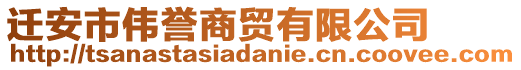 迁安市伟誉商贸有限公司
http://tsanastasiadanie.cn.coovee.com